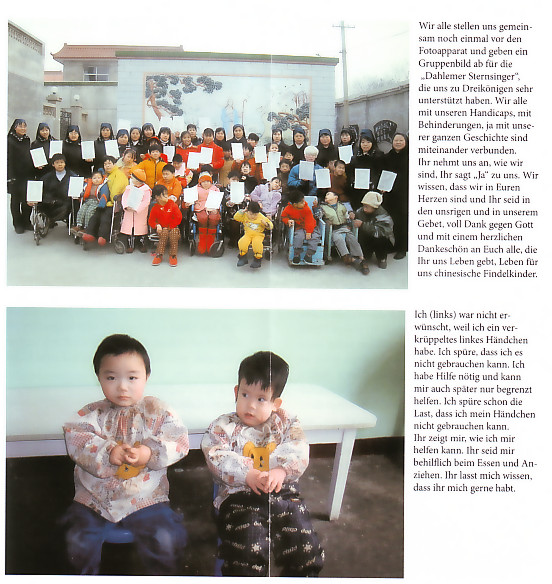 Wir alle stellen uns gemeinsam noch einmal vor den Fotoapparat und geben ein Gruppenbild ab für die „Dahlemer Sternsinger", die uns zu Dreikönigen sehr unterstützt haben. Wir alle mit unseren Handicaps, mit Behinderungen, ja mit unserer ganzen Geschichte sind miteinander verbunden.
Ihr nehmt uns an, wie wir sind, Ihr sagt „Ja" zu uns. Wir wissen, dass wir in Euren Herzen sind und Ihr seid in den unsrigen und in unserem Gebet, voll Dank gegen Gott und mit einem herzlichen Dankeschön an Euch alle, die Ihr uns Leben gebt, Leben für uns chinesische Findelkinder.

Ich (links) war nicht erwünscht, weil ich ein verkrüppeltes linkes Händchen habe. Ich spüre, dass ich es nicht gebrauchen kann. Ich habe Hilfe nötig und kann mir auch später nur begrenzt helfen. Ich spüre schon die Last, dass ich mein Händchen nicht gebrauchen kann.
Ihr zeigt mir, wie ich mir helfen kann. Ihr seid mir behilflich beim Essen und Anziehen. Ihr lasst mich wissen, dass ihr mich gerne habt.